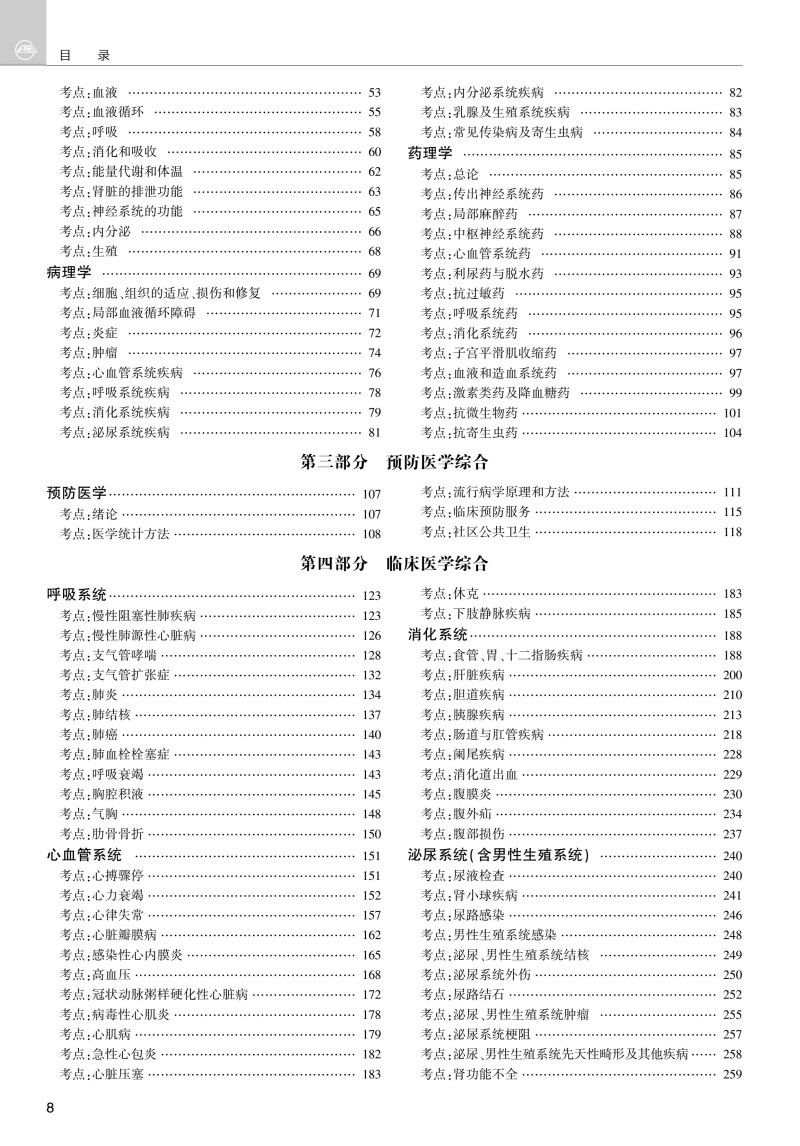 目　录

考点：血液 …… 53
考点：血液循环 …… 55
考点：呼吸 …… 58
考点：消化和吸收 …… 60
考点：能量代谢和体温 …… 62
考点：肾脏的排泄功能 …… 63
考点：神经系统的功能 …… 65
考点：内分泌 …… 66
考点：生殖 …… 68
病理学 …… 69
考点：细胞、组织的适应、损伤和修复 …… 69
考点：局部血液循环障碍 …… 71
考点：炎症 …… 72
考点：肿瘤 …… 74
考点：心血管系统疾病 …… 76
考点：呼吸系统疾病 …… 78
考点：消化系统疾病 …… 79
考点：泌尿系统疾病 …… 81

考点：内分泌系统疾病 …… 82
考点：乳腺及生殖系统疾病 …… 83
考点：常见传染病及寄生虫病 …… 84
药理学 …… 85
考点：总论 …… 85
考点：传出神经系统药 …… 86
考点：局部麻醉药 …… 87
考点：中枢神经系统药 …… 88
考点：心血管系统药 …… 91
考点：利尿药与脱水药 …… 93
考点：抗过敏药 …… 95
考点：呼吸系统药 …… 95
考点：消化系统药 …… 96
考点：子宫平滑肌收缩药 …… 97
考点：血液和造血系统药 …… 97
考点：激素类药及降血糖药 …… 99
考点：抗微生物药 …… 101
考点：抗寄生虫药 …… 104

第三部分　预防医学综合

预防医学 …… 107
考点：绪论 …… 107
考点：医学统计方法 …… 108

考点：流行病学原理和方法 …… 111
考点：临床预防服务 …… 115
考点：社区公共卫生 …… 118

第四部分　临床医学综合

呼吸系统 …… 123
考点：慢性阻塞性肺疾病 …… 123
考点：慢性肺源性心脏病 …… 126
考点：支气管哮喘 …… 128
考点：支气管扩张症 …… 132
考点：肺炎 …… 134
考点：肺结核 …… 137
考点：肺癌 …… 140
考点：肺血栓栓塞症 …… 143
考点：呼吸衰竭 …… 143
考点：胸腔积液 …… 145
考点：气胸 …… 148
考点：肋骨骨折 …… 150
心血管系统 …… 151
考点：心搏骤停 …… 151
考点：心力衰竭 …… 152
考点：心律失常 …… 157
考点：心脏瓣膜病 …… 162
考点：感染性心内膜炎 …… 165
考点：高血压 …… 168
考点：冠状动脉粥样硬化性心脏病 …… 172
考点：病毒性心肌炎 …… 178
考点：心肌病 …… 179
考点：急性心包炎 …… 182
考点：心脏压塞 …… 183

考点：休克 …… 183
考点：下肢静脉疾病 …… 185
消化系统 …… 188
考点：食管、胃、十二指肠疾病 …… 188
考点：肝脏疾病 …… 200
考点：胆道疾病 …… 210
考点：胰腺疾病 …… 213
考点：肠道与肛管疾病 …… 218
考点：阑尾疾病 …… 228
考点：消化道出血 …… 229
考点：腹膜炎 …… 230
考点：腹外疝 …… 234
考点：腹部损伤 …… 237
泌尿系统(含男性生殖系统) …… 240
考点：尿液检查 …… 240
考点：肾小球疾病 …… 241
考点：尿路感染 …… 246
考点：男性生殖系统感染 …… 248
考点：泌尿、男性生殖系统结核 …… 249
考点：泌尿系统外伤 …… 250
考点：尿路结石 …… 252
考点：泌尿、男性生殖系统肿瘤 …… 255
考点：泌尿系统梗阻 …… 257
考点：泌尿、男性生殖系统先天性畸形及其他疾病 …… 258
考点：肾功能不全 …… 259

8